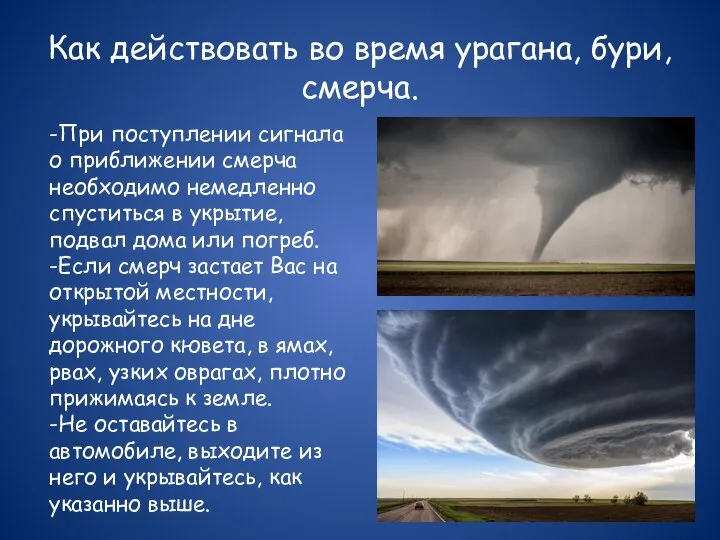 Как действовать во время урагана, бури, смерча.

-При поступлении сигнала о приближении смерча необходимо немедленно спуститься в укрытие, подвал дома или погреб.
-Если смерч застает Вас на открытой местности, укрывайтесь на дне дорожного кювета, в ямах, рвах, узких оврагах, плотно прижимаясь к земле.
-Не оставайтесь в автомобиле, выходите из него и укрывайтесь, как указанно выше.